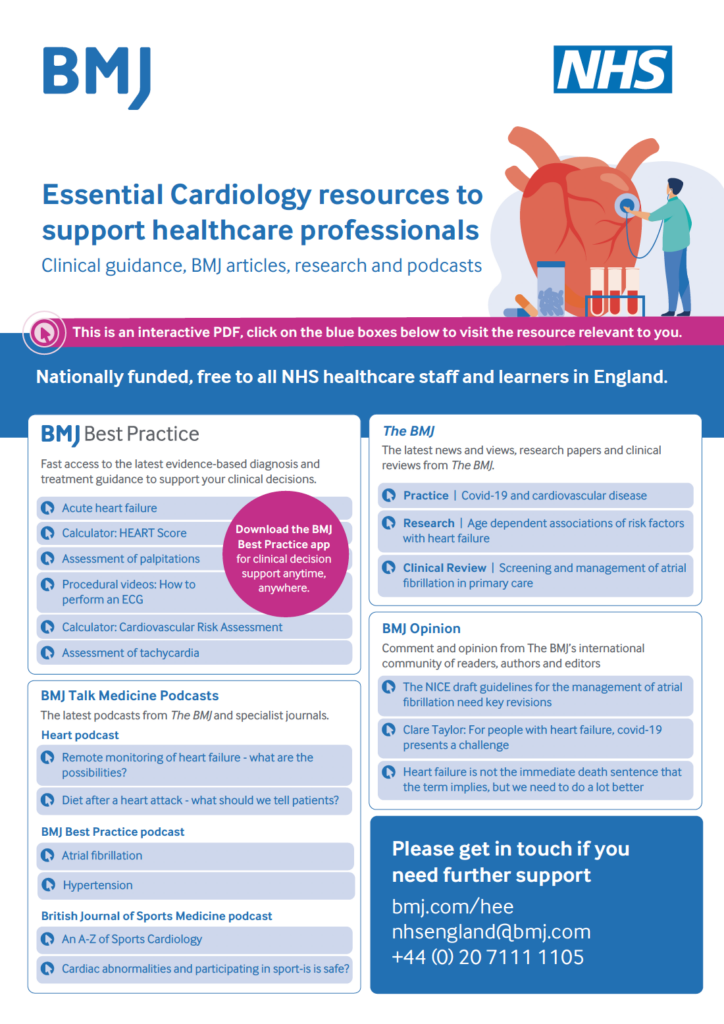 BMJ

NHS

Essential Cardiology resources to support healthcare professionals

Clinical guidance, BMJ articles, research and podcasts

This is an interactive PDF, click on the blue boxes below to visit the resource relevant to you.

Nationally funded, free to all NHS healthcare staff and learners in England.

BMJ Best Practice

Fast access to the latest evidence-based diagnosis and treatment guidance to support your clinical decisions.

Acute heart failure

Calculator: HEART Score

Assessment of palpitations

Procedural videos: How to perform an ECG

Calculator: Cardiovascular Risk Assessment

Assessment of tachycardia

Download the BMJ Best Practice app for clinical decision support anytime, anywhere.

BMJ Talk Medicine Podcasts

The latest podcasts from The BMJ and specialist journals.

Heart podcast

Remote monitoring of heart failure - what are the possibilities?

Diet after a heart attack - what should we tell patients?

BMJ Best Practice podcast

Atrial fibrillation

Hypertension

British Journal of Sports Medicine podcast

An A-Z of Sports Cardiology

Cardiac abnormalities and participating in sport-is is safe?

The BMJ

The latest news and views, research papers and clinical reviews from The BMJ.

Practice | Covid-19 and cardiovascular disease

Research | Age dependent associations of risk factors with heart failure

Clinical Review | Screening and management of atrial fibrillation in primary care

BMJ Opinion

Comment and opinion from The BMJ's international community of readers, authors and editors

The NICE draft guidelines for the management of atrial fibrillation need key revisions

Clare Taylor: For people with heart failure, covid-19 presents a challenge

Heart failure is not the immediate death sentence that the term implies, but we need to do a lot better

Please get in touch if you need further support

bmj.com/hee
nhsengland@bmj.com
+44 (0) 20 7111 1105